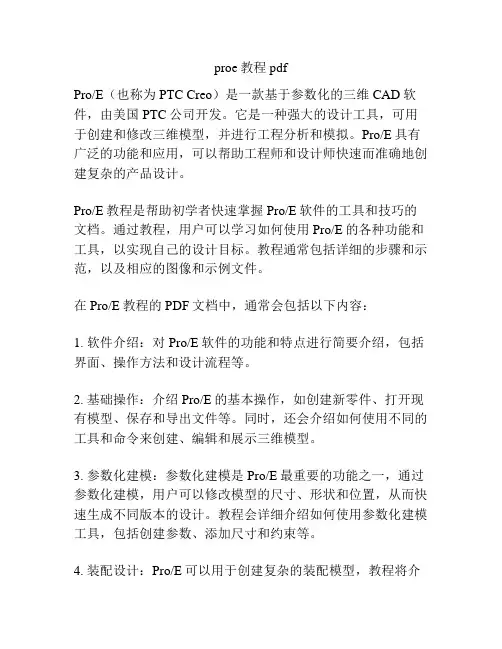 proe 教程 pdf

Pro/E（也称为 PTC Creo）是一款基于参数化的三维 CAD 软件，由美国 PTC 公司开发。它是一种强大的设计工具，可用于创建和修改三维模型，并进行工程分析和模拟。Pro/E 具有广泛的功能和应用，可以帮助工程师和设计师快速而准确地创建复杂的产品设计。

Pro/E 教程是帮助初学者快速掌握 Pro/E 软件的工具和技巧的文档。通过教程，用户可以学习如何使用 Pro/E 的各种功能和工具，以实现自己的设计目标。教程通常包括详细的步骤和示范，以及相应的图像和示例文件。

在 Pro/E 教程的 PDF 文档中，通常会包括以下内容：

1. 软件介绍：对 Pro/E 软件的功能和特点进行简要介绍，包括界面、操作方法和设计流程等。

2. 基础操作：介绍 Pro/E 的基本操作，如创建新零件、打开现有模型、保存和导出文件等。同时，还会介绍如何使用不同的工具和命令来创建、编辑和展示三维模型。

3. 参数化建模：参数化建模是 Pro/E 最重要的功能之一，通过参数化建模，用户可以修改模型的尺寸、形状和位置，从而快速生成不同版本的设计。教程会详细介绍如何使用参数化建模工具，包括创建参数、添加尺寸和约束等。

4. 装配设计：Pro/E 可以用于创建复杂的装配模型，教程将介